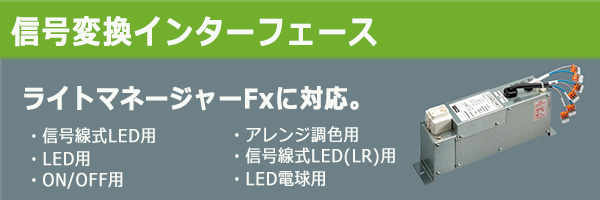 信号変換インターフェース

ライトマネージャーFxに対応。

・信号線式LED用
・LED用
・ON/OFF用

・アレンジ調色用
・信号線式LED(LR)用
・LED電球用